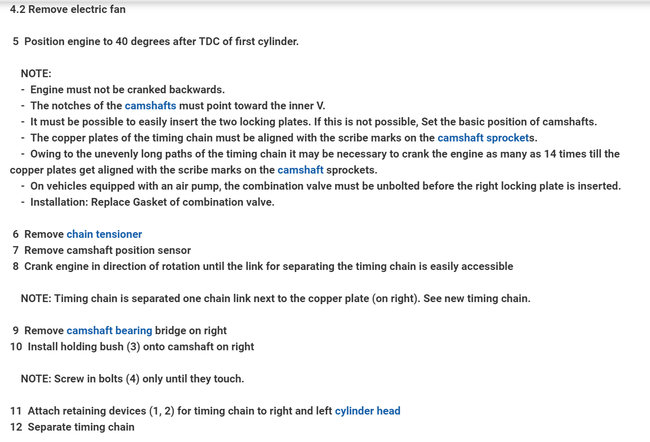 4.2 Remove electric fan

5 Position engine to 40 degrees after TDC of first cylinder.

NOTE:
- Engine must not be cranked backwards.
- The notches of the camshafts must point toward the inner V.
- It must be possible to easily insert the two locking plates. If this is not possible, Set the basic position of camshafts.
- The copper plates of the timing chain must be aligned with the scribe marks on the camshaft sprockets.
- Owing to the unevenly long paths of the timing chain it may be necessary to crank the engine as many as 14 times till the copper plates get aligned with the scribe marks on the camshaft sprockets.
- On vehicles equipped with an air pump, the combination valve must be unbolted before the right locking plate is inserted.
- Installation: Replace Gasket of combination valve.

6 Remove chain tensioner
7 Remove camshaft position sensor
8 Crank engine in direction of rotation until the link for separating the timing chain is easily accessible

NOTE: Timing chain is separated one chain link next to the copper plate (on right). See new timing chain.

9 Remove camshaft bearing bridge on right
10 Install holding bush (3) onto camshaft on right

NOTE: Screw in bolts (4) only until they touch.

11 Attach retaining devices (1, 2) for timing chain to right and left cylinder head
12 Separate timing chain